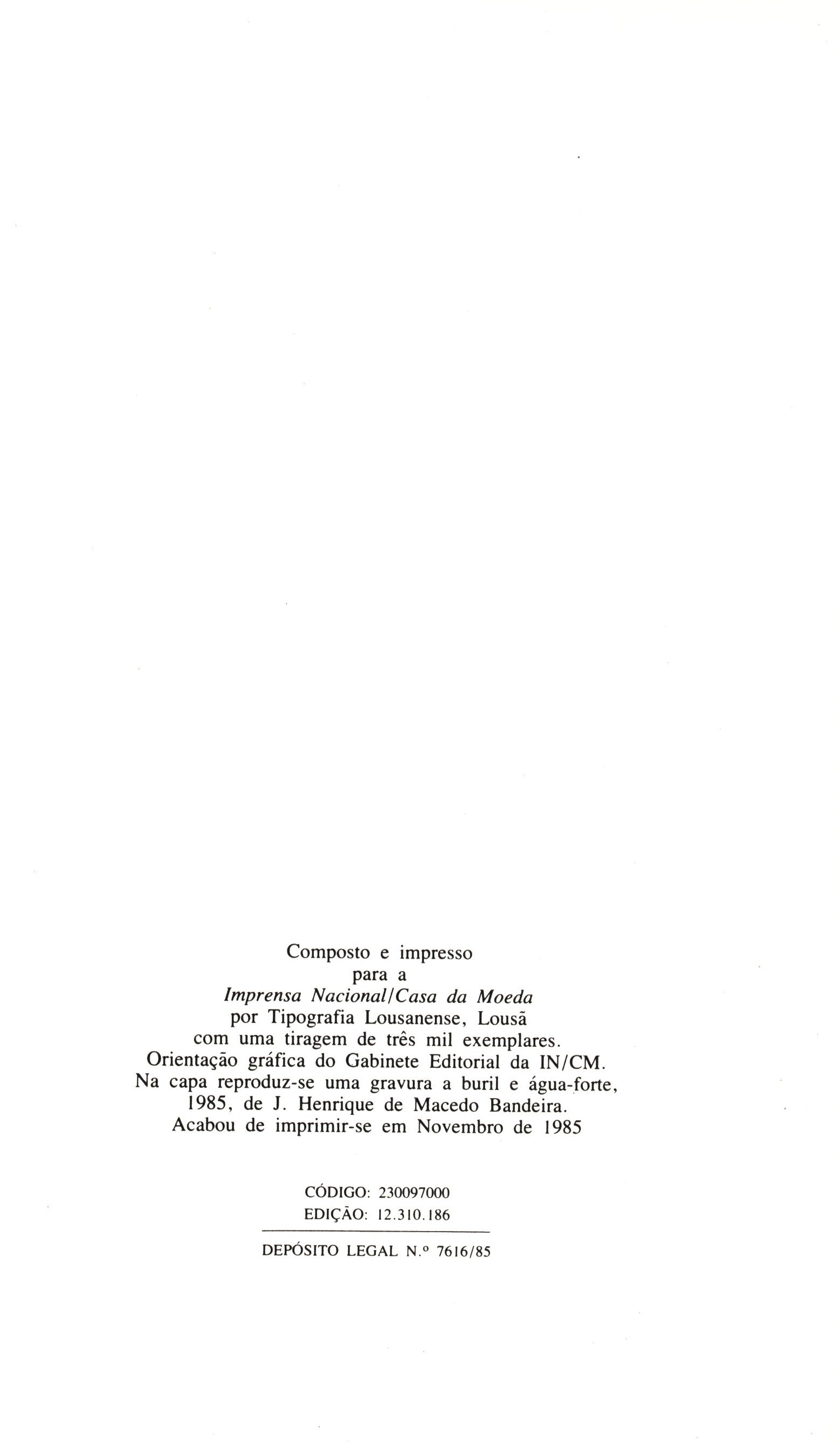 Composto e impresso
para a
Imprensa Nacional/Casa da Moeda
por Tipografia Lousanense, Lousã
com uma tiragem de três mil exemplares.
Orientação gráfica do Gabinete Editorial da IN/CM.
Na capa reproduz-se uma gravura a buril e água-forte, 1985, de J. Henrique de Macedo Bandeira.
Acabou de imprimir-se em Novembro de 1985

CÓDIGO: 230097000
EDIÇÃO: 12.310.186

DEPÓSITO LEGAL N.º 7616/85